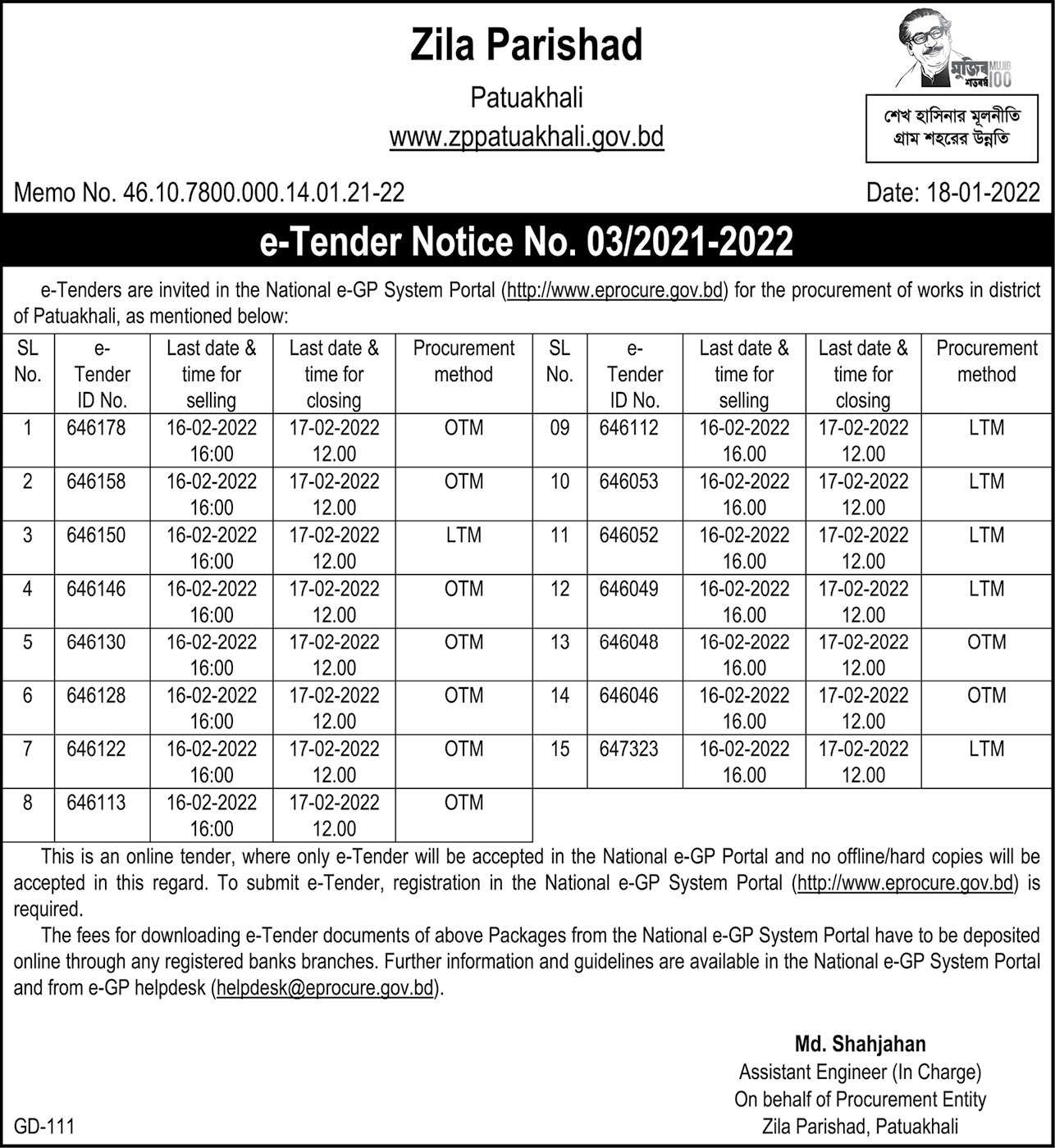 Zila Parishad

Patuakhali

www.zppatuakhali.gov.bd

মুজিব শতবর্ষ MUJIB 100

শেখ হাসিনার মূলনীতি
গ্রাম শহরের উন্নতি

Memo No. 46.10.7800.000.14.01.21-22

Date: 18-01-2022

e-Tender Notice No. 03/2021-2022

e-Tenders are invited in the National e-GP System Portal (http://www.eprocure.gov.bd) for the procurement of works in district of Patuakhali, as mentioned below:

| SL No. | e-Tender ID No. | Last date & time for selling | Last date & time for closing | Procurement method | SL No. | e-Tender ID No. | Last date & time for selling | Last date & time for closing | Procurement method |
|---|---|---|---|---|---|---|---|---|---|
| 1 | 646178 | 16-02-2022 16:00 | 17-02-2022 12.00 | OTM | 09 | 646112 | 16-02-2022 16.00 | 17-02-2022 12.00 | LTM |
| 2 | 646158 | 16-02-2022 16:00 | 17-02-2022 12.00 | OTM | 10 | 646053 | 16-02-2022 16.00 | 17-02-2022 12.00 | LTM |
| 3 | 646150 | 16-02-2022 16:00 | 17-02-2022 12.00 | LTM | 11 | 646052 | 16-02-2022 16.00 | 17-02-2022 12.00 | LTM |
| 4 | 646146 | 16-02-2022 16:00 | 17-02-2022 12.00 | OTM | 12 | 646049 | 16-02-2022 16.00 | 17-02-2022 12.00 | LTM |
| 5 | 646130 | 16-02-2022 16:00 | 17-02-2022 12.00 | OTM | 13 | 646048 | 16-02-2022 16.00 | 17-02-2022 12.00 | OTM |
| 6 | 646128 | 16-02-2022 16:00 | 17-02-2022 12.00 | OTM | 14 | 646046 | 16-02-2022 16.00 | 17-02-2022 12.00 | OTM |
| 7 | 646122 | 16-02-2022 16:00 | 17-02-2022 12.00 | OTM | 15 | 647323 | 16-02-2022 16.00 | 17-02-2022 12.00 | LTM |
| 8 | 646113 | 16-02-2022 16:00 | 17-02-2022 12.00 | OTM | | | | | |

This is an online tender, where only e-Tender will be accepted in the National e-GP Portal and no offline/hard copies will be accepted in this regard. To submit e-Tender, registration in the National e-GP System Portal (http://www.eprocure.gov.bd) is required.

The fees for downloading e-Tender documents of above Packages from the National e-GP System Portal have to be deposited online through any registered banks branches. Further information and guidelines are available in the National e-GP System Portal and from e-GP helpdesk (helpdesk@eprocure.gov.bd).

Md. Shahjahan
Assistant Engineer (In Charge)
On behalf of Procurement Entity
Zila Parishad, Patuakhali

GD-111